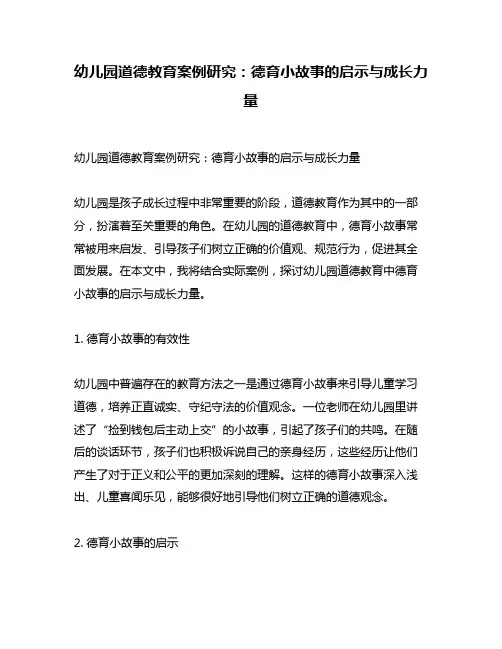 幼儿园道德教育案例研究：德育小故事的启示与成长力量

幼儿园道德教育案例研究：德育小故事的启示与成长力量

幼儿园是孩子成长过程中非常重要的阶段，道德教育作为其中的一部分，扮演着至关重要的角色。在幼儿园的道德教育中，德育小故事常常被用来启发、引导孩子们树立正确的价值观、规范行为，促进其全面发展。在本文中，我将结合实际案例，探讨幼儿园道德教育中德育小故事的启示与成长力量。

1. 德育小故事的有效性

幼儿园中普遍存在的教育方法之一是通过德育小故事来引导儿童学习道德，培养正直诚实、守纪守法的价值观念。一位老师在幼儿园里讲述了“捡到钱包后主动上交”的小故事，引起了孩子们的共鸣。在随后的谈话环节，孩子们也积极诉说自己的亲身经历，这些经历让他们产生了对于正义和公平的更加深刻的理解。这样的德育小故事深入浅出、儿童喜闻乐见，能够很好地引导他们树立正确的道德观念。

2. 德育小故事的启示